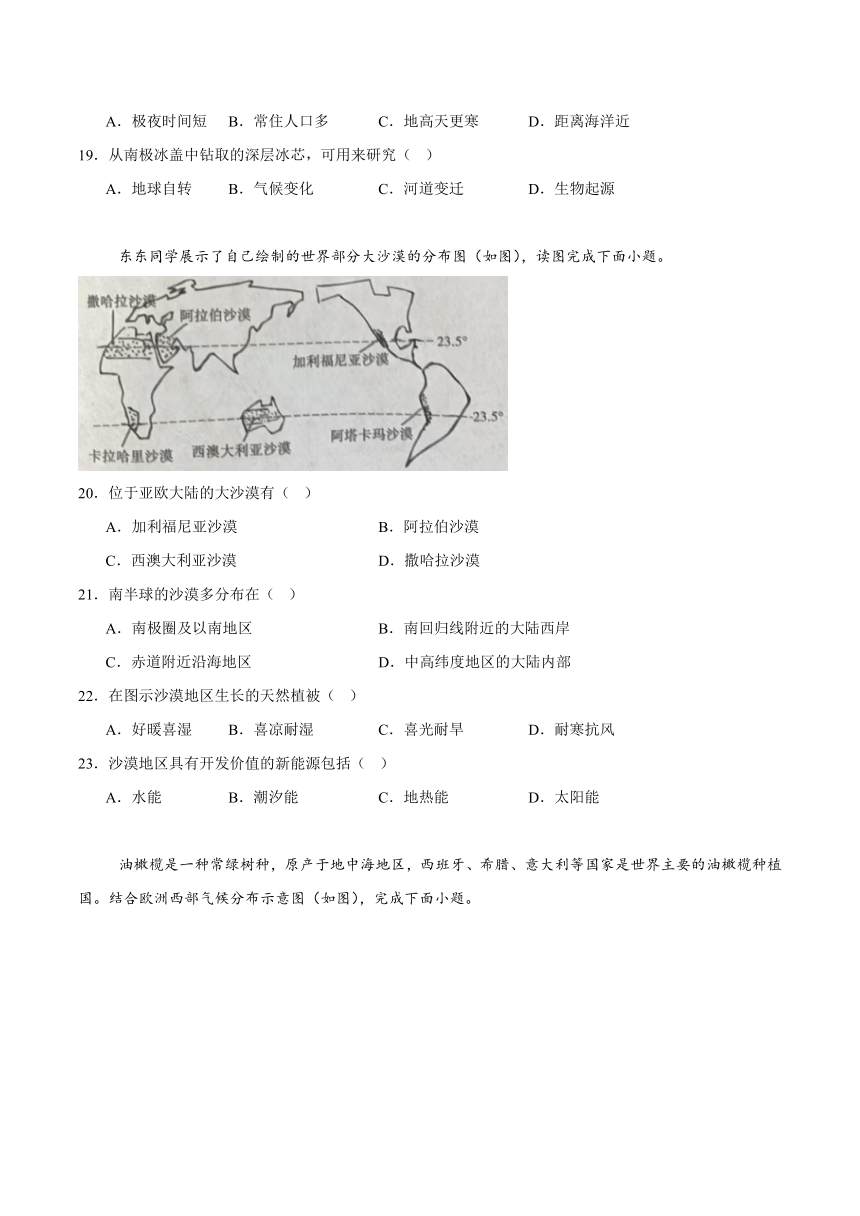 A．极夜时间短　B．常住人口多　C．地高天更寒　D．距离海洋近

19．从南极冰盖中钻取的深层冰芯，可用来研究（　）

A．地球自转　B．气候变化　C．河道变迁　D．生物起源

东东同学展示了自己绘制的世界部分大沙漠的分布图（如图），读图完成下面小题。

撒哈拉沙漠
阿拉伯沙漠
加利福尼亚沙漠
23.5°
23.5°
卡拉哈里沙漠
西澳大利亚沙漠
阿塔卡玛沙漠

20．位于亚欧大陆的大沙漠有（　）

A．加利福尼亚沙漠　B．阿拉伯沙漠

C．西澳大利亚沙漠　D．撒哈拉沙漠

21．南半球的沙漠多分布在（　）

A．南极圈及以南地区　B．南回归线附近的大陆西岸

C．赤道附近沿海地区　D．中高纬度地区的大陆内部

22．在图示沙漠地区生长的天然植被（　）

A．好暖喜湿　B．喜凉耐湿　C．喜光耐旱　D．耐寒抗风

23．沙漠地区具有开发价值的新能源包括（　）

A．水能　B．潮汐能　C．地热能　D．太阳能

油橄榄是一种常绿树种，原产于地中海地区，西班牙、希腊、意大利等国家是世界主要的油橄榄种植国。结合欧洲西部气候分布示意图（如图），完成下面小题。